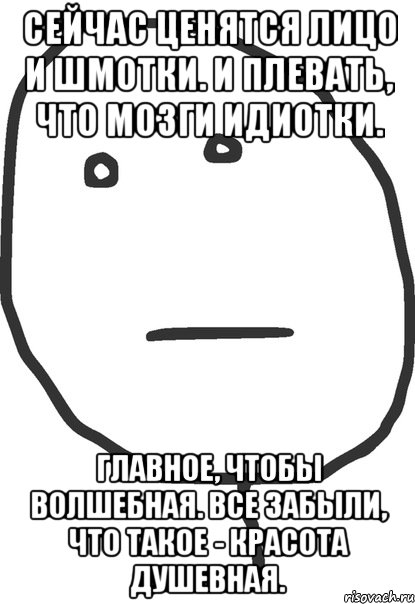 СЕЙЧАС ЦЕНЯТСЯ ЛИЦО И ШМОТКИ. И ПЛЕВАТЬ, ЧТО МОЗГИ ИДИОТКИ.

ГЛАВНОЕ, ЧТОБЫ ВОЛШЕБНАЯ. ВСЕ ЗАБЫЛИ, ЧТО ТАКОЕ - КРАСОТА ДУШЕВНАЯ.

risovach.ru